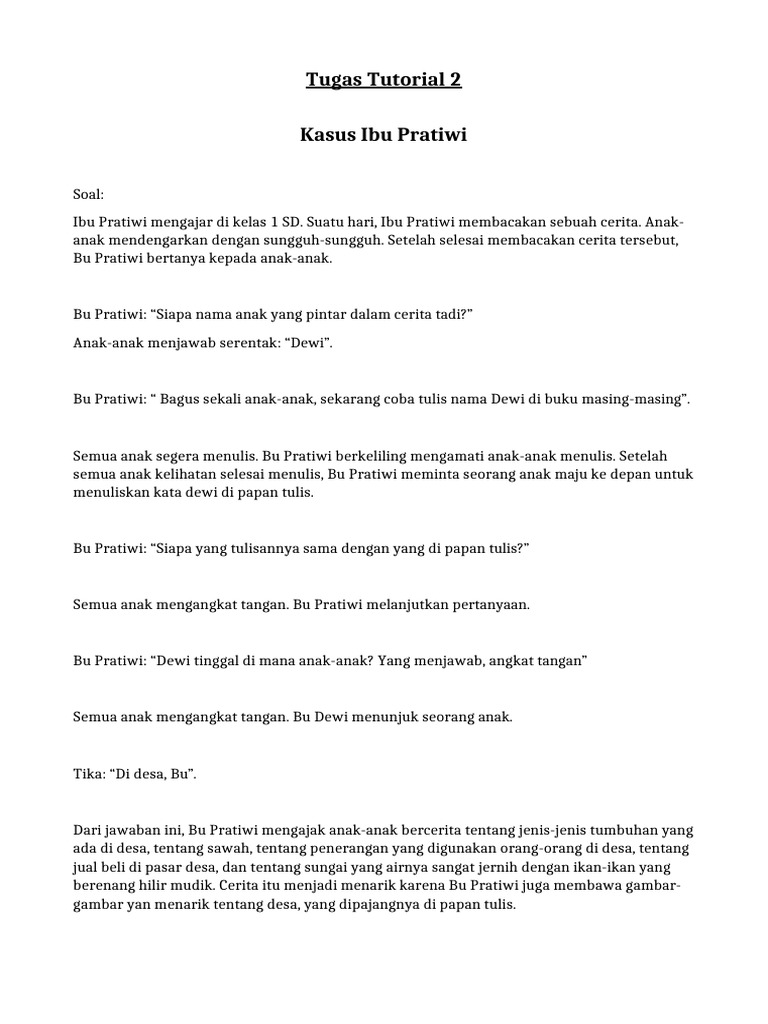 Tugas Tutorial 2

Kasus Ibu Pratiwi

Soal:

Ibu Pratiwi mengajar di kelas 1 SD. Suatu hari, Ibu Pratiwi membacakan sebuah cerita. Anak-anak mendengarkan dengan sungguh-sungguh. Setelah selesai membacakan cerita tersebut, Bu Pratiwi bertanya kepada anak-anak.

Bu Pratiwi: “Siapa nama anak yang pintar dalam cerita tadi?”

Anak-anak menjawab serentak: “Dewi”.

Bu Pratiwi: “ Bagus sekali anak-anak, sekarang coba tulis nama Dewi di buku masing-masing”.

Semua anak segera menulis. Bu Pratiwi berkeliling mengamati anak-anak menulis. Setelah semua anak kelihatan selesai menulis, Bu Pratiwi meminta seorang anak maju ke depan untuk menuliskan kata dewi di papan tulis.

Bu Pratiwi: “Siapa yang tulisannya sama dengan yang di papan tulis?”

Semua anak mengangkat tangan. Bu Pratiwi melanjutkan pertanyaan.

Bu Pratiwi: “Dewi tinggal di mana anak-anak? Yang menjawab, angkat tangan”

Semua anak mengangkat tangan. Bu Dewi menunjuk seorang anak.

Tika: “Di desa, Bu”.

Dari jawaban ini, Bu Pratiwi mengajak anak-anak bercerita tentang jenis-jenis tumbuhan yang ada di desa, tentang sawah, tentang penerangan yang digunakan orang-orang di desa, tentang jual beli di pasar desa, dan tentang sungai yang airnya sangat jernih dengan ikan-ikan yang berenang hilir mudik. Cerita itu menjadi menarik karena Bu Pratiwi juga membawa gambar-gambar yan menarik tentang desa, yang dipajangnya di papan tulis.